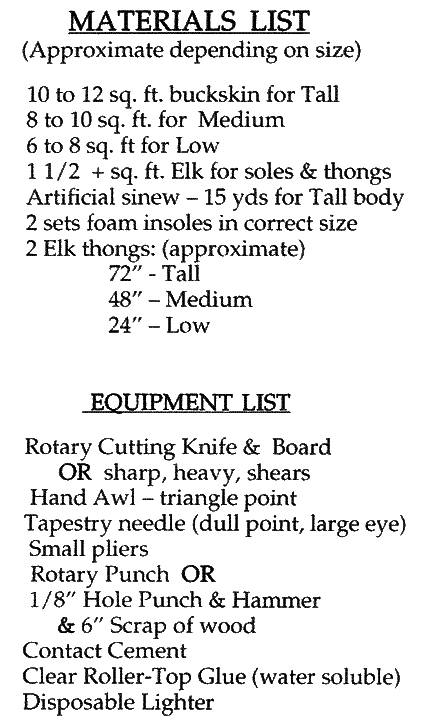 MATERIALS LIST
(Approximate depending on size)

10 to 12 sq. ft. buckskin for Tall
8 to 10 sq. ft. for Medium
6 to 8 sq. ft for Low
1 1/2 + sq. ft. Elk for soles & thongs
Artificial sinew – 15 yds for Tall body
2 sets foam insoles in correct size
2 Elk thongs: (approximate)
72" - Tall
48" – Medium
24" – Low

EQUIPMENT LIST

Rotary Cutting Knife & Board
OR sharp, heavy, shears
Hand Awl – triangle point
Tapestry needle (dull point, large eye)
Small pliers
Rotary Punch OR
1/8" Hole Punch & Hammer
& 6" Scrap of wood
Contact Cement
Clear Roller-Top Glue (water soluble)
Disposable Lighter